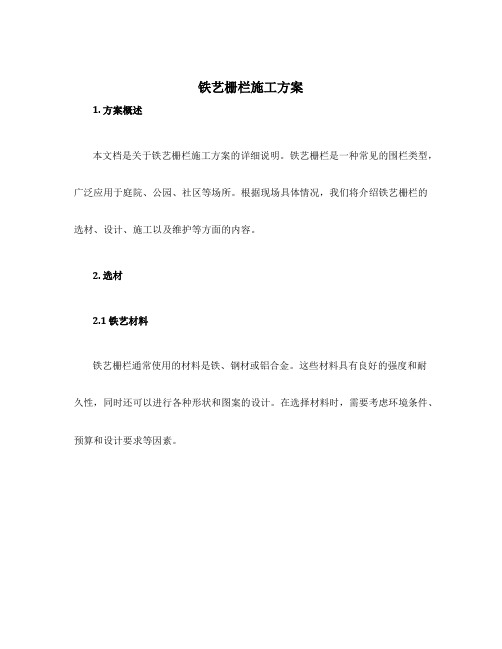 铁艺栅栏施工方案

1. 方案概述

本文档是关于铁艺栅栏施工方案的详细说明。铁艺栅栏是一种常见的围栏类型，广泛应用于庭院、公园、社区等场所。根据现场具体情况，我们将介绍铁艺栅栏的选材、设计、施工以及维护等方面的内容。

2. 选材

2.1 铁艺材料

铁艺栅栏通常使用的材料是铁、钢材或铝合金。这些材料具有良好的强度和耐久性，同时还可以进行各种形状和图案的设计。在选择材料时，需要考虑环境条件、预算和设计要求等因素。